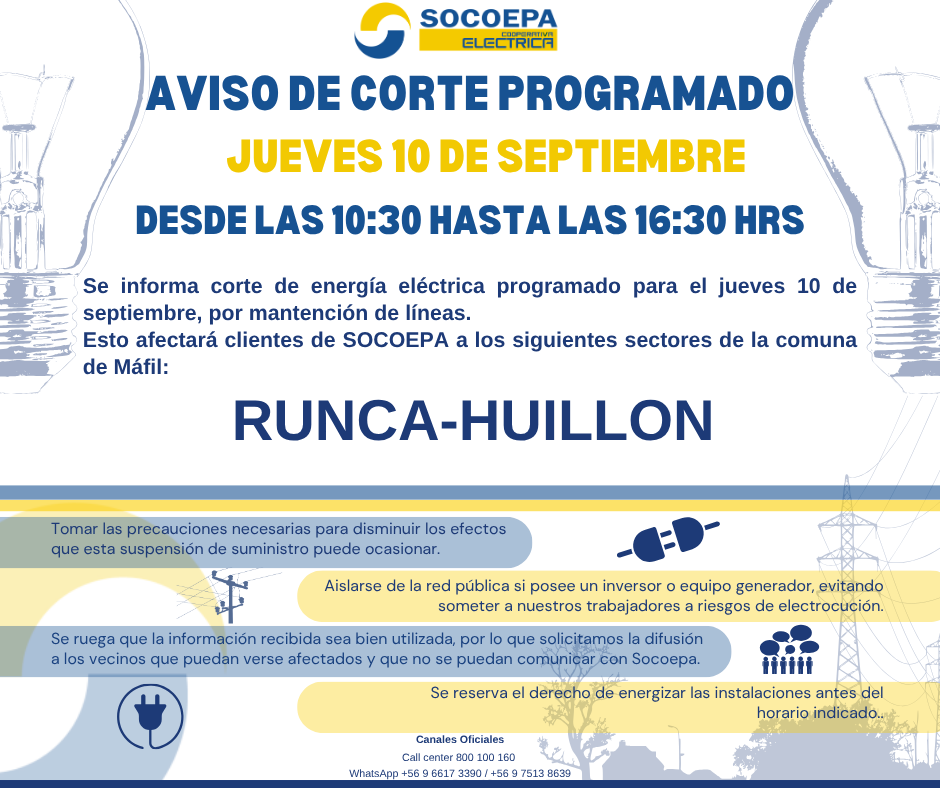 SOCOEPA
COOPERATIVA ELECTRICA

AVISO DE CORTE PROGRAMADO

JUEVES 10 DE SEPTIEMBRE

DESDE LAS 10:30 HASTA LAS 16:30 HRS

Se informa corte de energía eléctrica programado para el jueves 10 de septiembre, por mantención de líneas.
Esto afectará clientes de SOCOEPA a los siguientes sectores de la comuna de Máfil:

RUNCA-HUILLON

Tomar las precauciones necesarias para disminuir los efectos que esta suspensión de suministro puede ocasionar.

Aislarse de la red pública si posee un inversor o equipo generador, evitando someter a nuestros trabajadores a riesgos de electrocución.

Se ruega que la información recibida sea bien utilizada, por lo que solicitamos la difusión a los vecinos que puedan verse afectados y que no se puedan comunicar con Socoepa.

Se reserva el derecho de energizar las instalaciones antes del horario indicado..

Canales Oficiales
Call center 800 100 160
WhatsApp +56 9 6617 3390 / +56 9 7513 8639